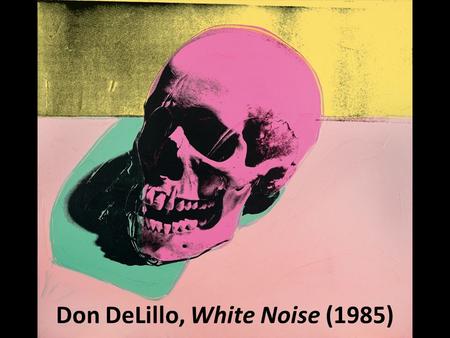 Don DeLillo, White Noise (1985)